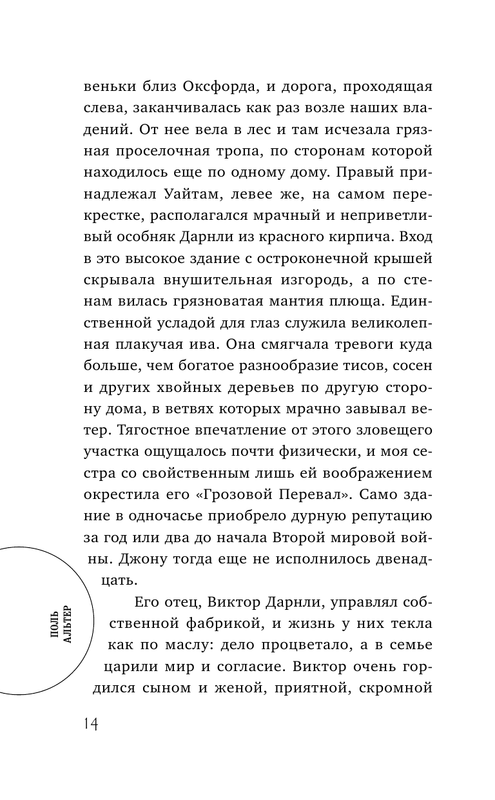 веньки близ Оксфорда, и дорога, проходящая слева, заканчивалась как раз возле наших владений. От нее вела в лес и там исчезала грязная проселочная тропа, по сторонам которой находилось еще по одному дому. Правый принадлежал Уайтам, левее же, на самом перекрестке, располагался мрачный и неприветливый особняк Дарнли из красного кирпича. Вход в это высокое здание с остроконечной крышей скрывала внушительная изгородь, а по стенам вилась грязноватая мантия плюща. Единственной усладой для глаз служила великолепная плакучая ива. Она смягчала тревоги куда больше, чем богатое разнообразие тисов, сосен и других хвойных деревьев по другую сторону дома, в ветвях которых мрачно завывал ветер. Тягостное впечатление от этого зловещего участка ощущалось почти физически, и моя сестра со свойственным лишь ей воображением окрестила его «Грозовой Перевал». Само здание в одночасье приобрело дурную репутацию за год или два до начала Второй мировой войны. Джону тогда еще не исполнилось двенадцать.

Его отец, Виктор Дарнли, управлял собственной фабрикой, и жизнь у них текла как по маслу: дело процветало, а в семье царили мир и согласие. Виктор очень гордился сыном и женой, приятной, скромной

ПОЛЬ АЛЬТЕР

14